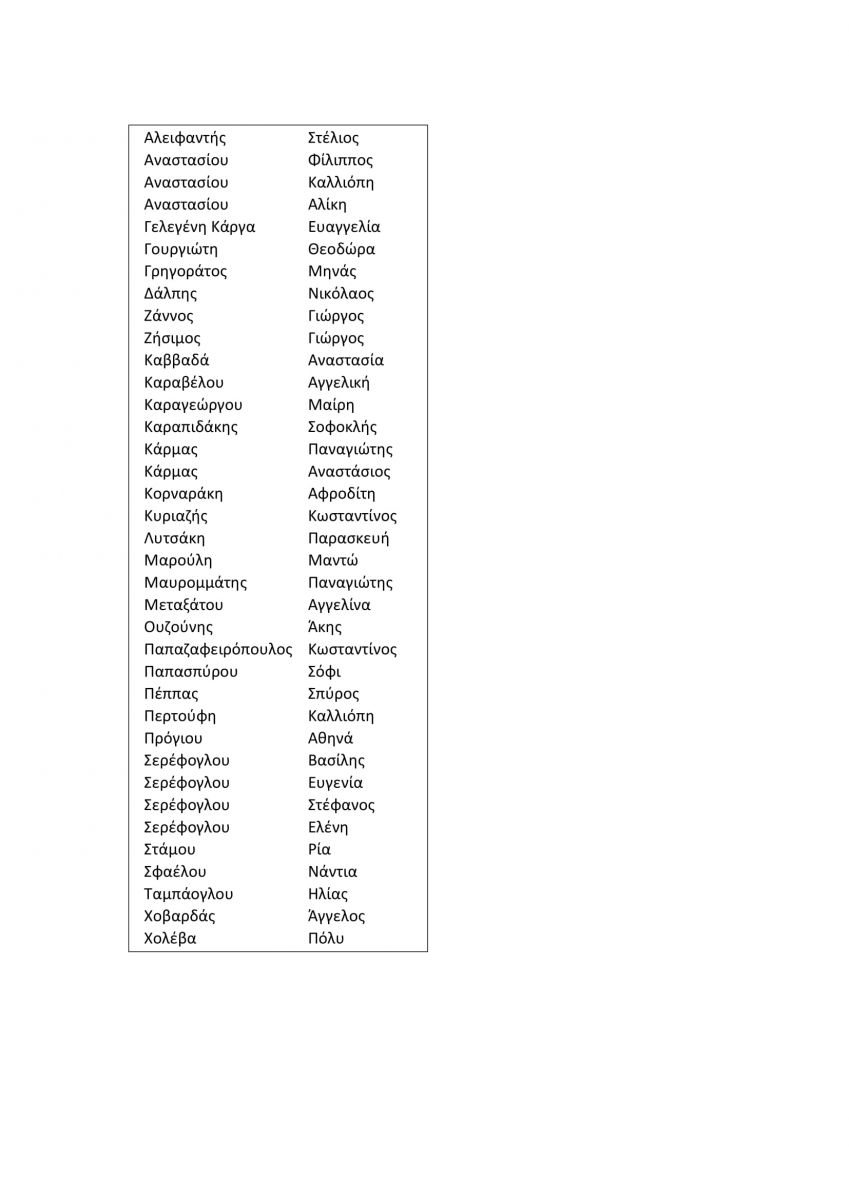 | | |
|---|---|
| Αλειφαντής | Στέλιος |
| Αναστασίου | Φίλιππος |
| Αναστασίου | Καλλιόπη |
| Αναστασίου | Αλίκη |
| Γελεγένη Κάργα | Ευαγγελία |
| Γουργιώτη | Θεοδώρα |
| Γρηγοράτος | Μηνάς |
| Δάλπης | Νικόλαος |
| Ζάννος | Γιώργος |
| Ζήσιμος | Γιώργος |
| Καββαδά | Αναστασία |
| Καραβέλου | Αγγελική |
| Καραγεώργου | Μαίρη |
| Καραπιδάκης | Σοφοκλής |
| Κάρμας | Παναγιώτης |
| Κάρμας | Αναστάσιος |
| Κορναράκη | Αφροδίτη |
| Κυριαζής | Κωσταντίνος |
| Λυτσάκη | Παρασκευή |
| Μαρούλη | Μαντώ |
| Μαυρομμάτης | Παναγιώτης |
| Μεταξάτου | Αγγελίνα |
| Ουζούνης | Άκης |
| Παπαζαφειρόπουλος | Κωσταντίνος |
| Παπασπύρου | Σόφι |
| Πέππας | Σπύρος |
| Περτούφη | Καλλιόπη |
| Πρόγιου | Αθηνά |
| Σερέφογλου | Βασίλης |
| Σερέφογλου | Ευγενία |
| Σερέφογλου | Στέφανος |
| Σερέφογλου | Ελένη |
| Στάμου | Ρία |
| Σφαέλου | Νάντια |
| Ταμπάογλου | Ηλίας |
| Χοβαρδάς | Άγγελος |
| Χολέβα | Πόλυ |